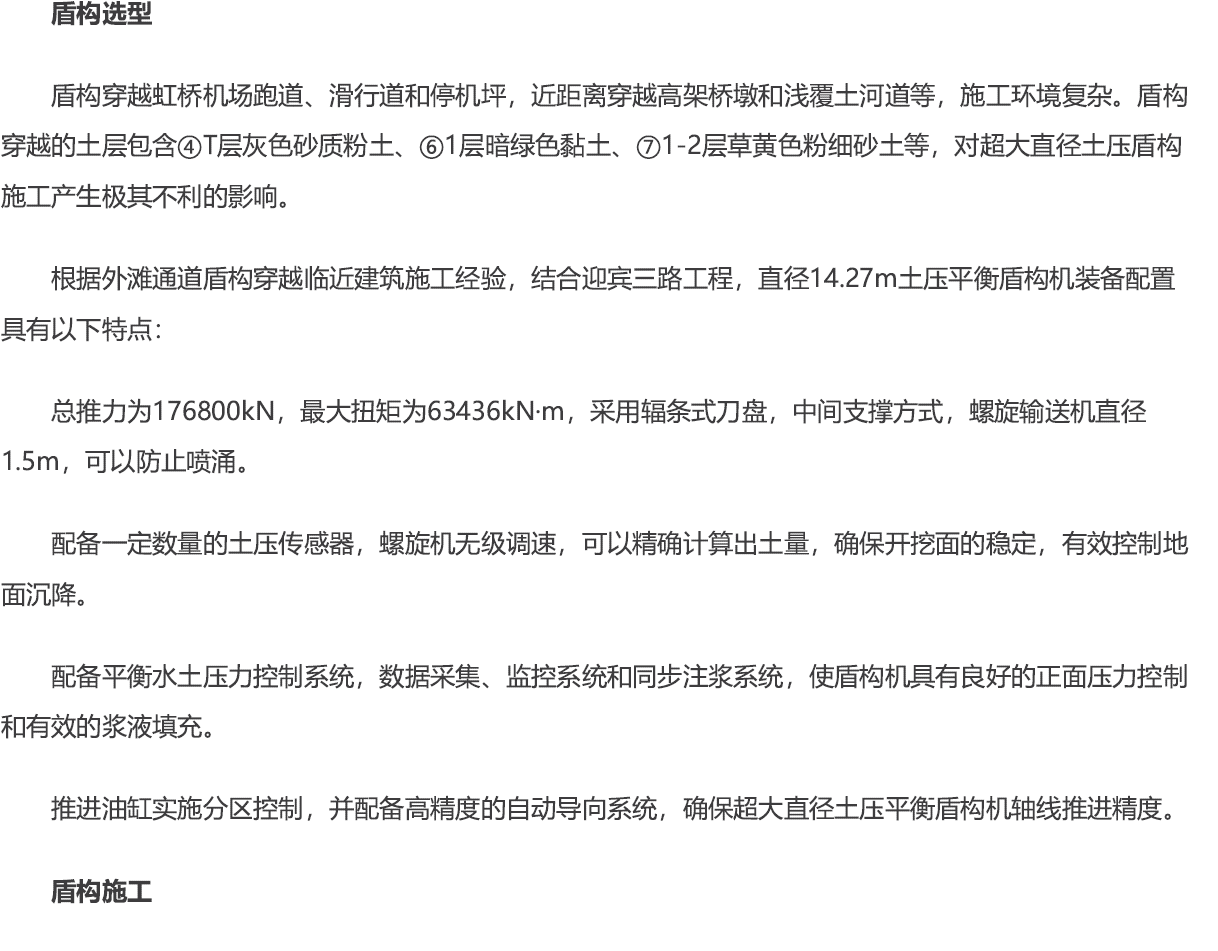 盾构选型

盾构穿越虹桥机场跑道、滑行道和停机坪，近距离穿越高架桥墩和浅覆土河道等，施工环境复杂。盾构穿越的土层包含④T层灰色砂质粉土、⑥1层暗绿色黏土、⑦1-2层草黄色粉细砂土等，对超大直径土压盾构施工产生极其不利的影响。

根据外滩通道盾构穿越临近建筑施工经验，结合迎宾三路工程，直径14.27m土压平衡盾构机装备配置具有以下特点：

总推力为176800kN，最大扭矩为63436kN·m，采用辐条式刀盘，中间支撑方式，螺旋输送机直径1.5m，可以防止喷涌。

配备一定数量的土压传感器，螺旋机无级调速，可以精确计算出土量，确保开挖面的稳定，有效控制地面沉降。

配备平衡水土压力控制系统，数据采集、监控系统和同步注浆系统，使盾构机具有良好的正面压力控制和有效的浆液填充。

推进油缸实施分区控制，并配备高精度的自动导向系统，确保超大直径土压平衡盾构机轴线推进精度。

盾构施工